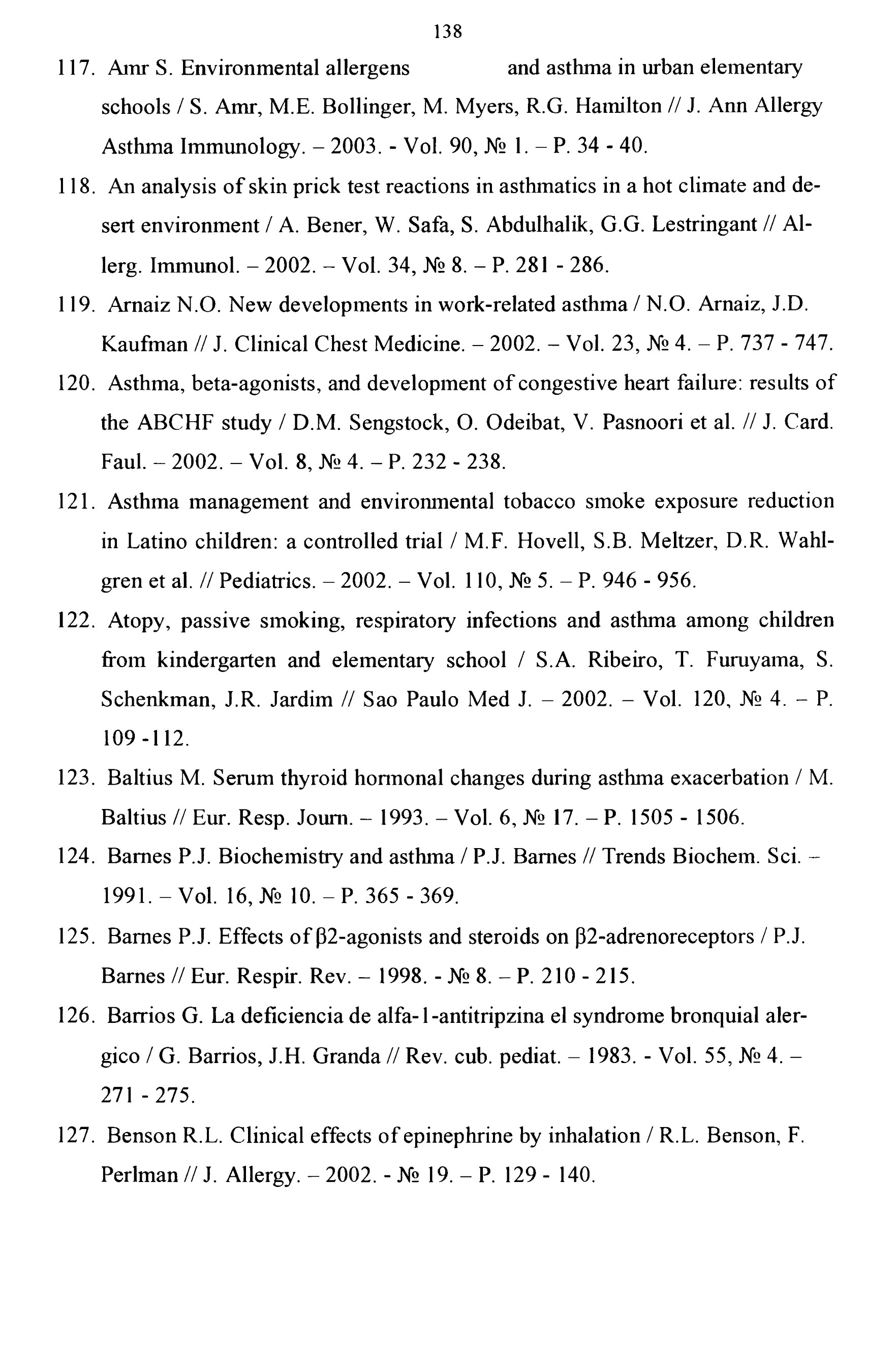 138

117. Amr S. Environmental allergens and asthma in urban elementary schools / S. Amr, M.E. Bollinger, M. Myers, R.G. Hamilton // J. Ann Allergy Asthma Immunology. – 2003. - Vol. 90, № 1. – P. 34 - 40.

118. An analysis of skin prick test reactions in asthmatics in a hot climate and desert environment / A. Bener, W. Safa, S. Abdulhalik, G.G. Lestringant // Allerg. Immunol. – 2002. – Vol. 34, № 8. – P. 281 - 286.

119. Arnaiz N.O. New developments in work-related asthma / N.O. Arnaiz, J.D. Kaufman // J. Clinical Chest Medicine. – 2002. – Vol. 23, № 4. – P. 737 - 747.

120. Asthma, beta-agonists, and development of congestive heart failure: results of the ABCHF study / D.M. Sengstock, O. Odeibat, V. Pasnoori et al. // J. Card. Faul. – 2002. – Vol. 8, № 4. – P. 232 - 238.

121. Asthma management and environmental tobacco smoke exposure reduction in Latino children: a controlled trial / M.F. Hovell, S.B. Meltzer, D.R. Wahlgren et al. // Pediatrics. – 2002. – Vol. 110, № 5. – P. 946 - 956.

122. Atopy, passive smoking, respiratory infections and asthma among children from kindergarten and elementary school / S.A. Ribeiro, T. Furuyama, S. Schenkman, J.R. Jardim // Sao Paulo Med J. – 2002. – Vol. 120, № 4. – P. 109 -112.

123. Baltius M. Serum thyroid hormonal changes during asthma exacerbation / M. Baltius // Eur. Resp. Journ. – 1993. – Vol. 6, № 17. – P. 1505 - 1506.

124. Barnes P.J. Biochemistry and asthma / P.J. Barnes // Trends Biochem. Sci. – 1991. – Vol. 16, № 10. – P. 365 - 369.

125. Barnes P.J. Effects of β2-agonists and steroids on β2-adrenoreceptors / P.J. Barnes // Eur. Respir. Rev. – 1998. - № 8. – P. 210 - 215.

126. Barrios G. La deficiencia de alfa-1-antitripzina el syndrome bronquial alergico / G. Barrios, J.H. Granda // Rev. cub. pediat. – 1983. - Vol. 55, № 4. – 271 - 275.

127. Benson R.L. Clinical effects of epinephrine by inhalation / R.L. Benson, F. Perlman // J. Allergy. – 2002. - № 19. – P. 129 - 140.